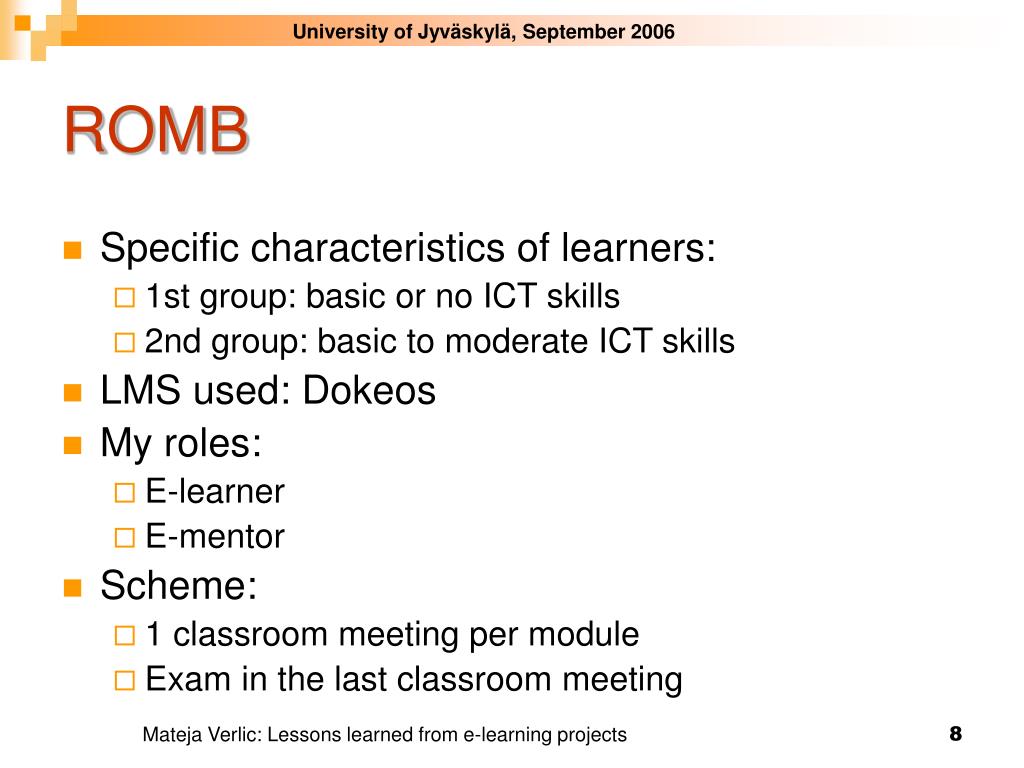 University of Jyväskylä, September 2006

ROMB

Specific characteristics of learners:
1st group: basic or no ICT skills
2nd group: basic to moderate ICT skills
LMS used: Dokeos
My roles:
E-learner
E-mentor
Scheme:
1 classroom meeting per module
Exam in the last classroom meeting

Mateja Verlic: Lessons learned from e-learning projects

8